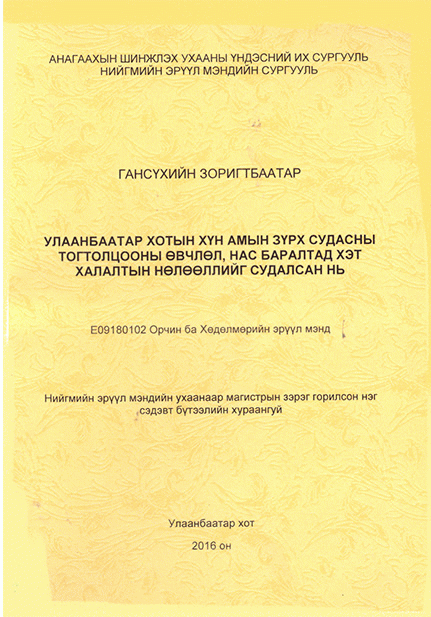 АНАГААХЫН ШИНЖЛЭХ УХААНЫ ҮНДЭСНИЙ ИХ СУРГУУЛЬ
НИЙГМИЙН ЭРҮҮЛ МЭНДИЙН СУРГУУЛЬ

ГАНСҮХИЙН ЗОРИГТБААТАР

УЛААНБААТАР ХОТЫН ХҮН АМЫН ЗҮРХ СУДАСНЫ ТОГТОЛЦООНЫ ӨВЧЛӨЛ, НАС БАРАЛТАД ХЭТ ХАЛАЛТЫН НӨЛӨӨЛЛИЙГ СУДАЛСАН НЬ

E09180102 Орчин ба Хөдөлмөрийн эрүүл мэнд

Нийгмийн эрүүл мэндийн ухаанаар магистрын зэрэг горилсон нэг сэдэвт бүтээлийн хураангуй

Улаанбаатар хот

2016 он